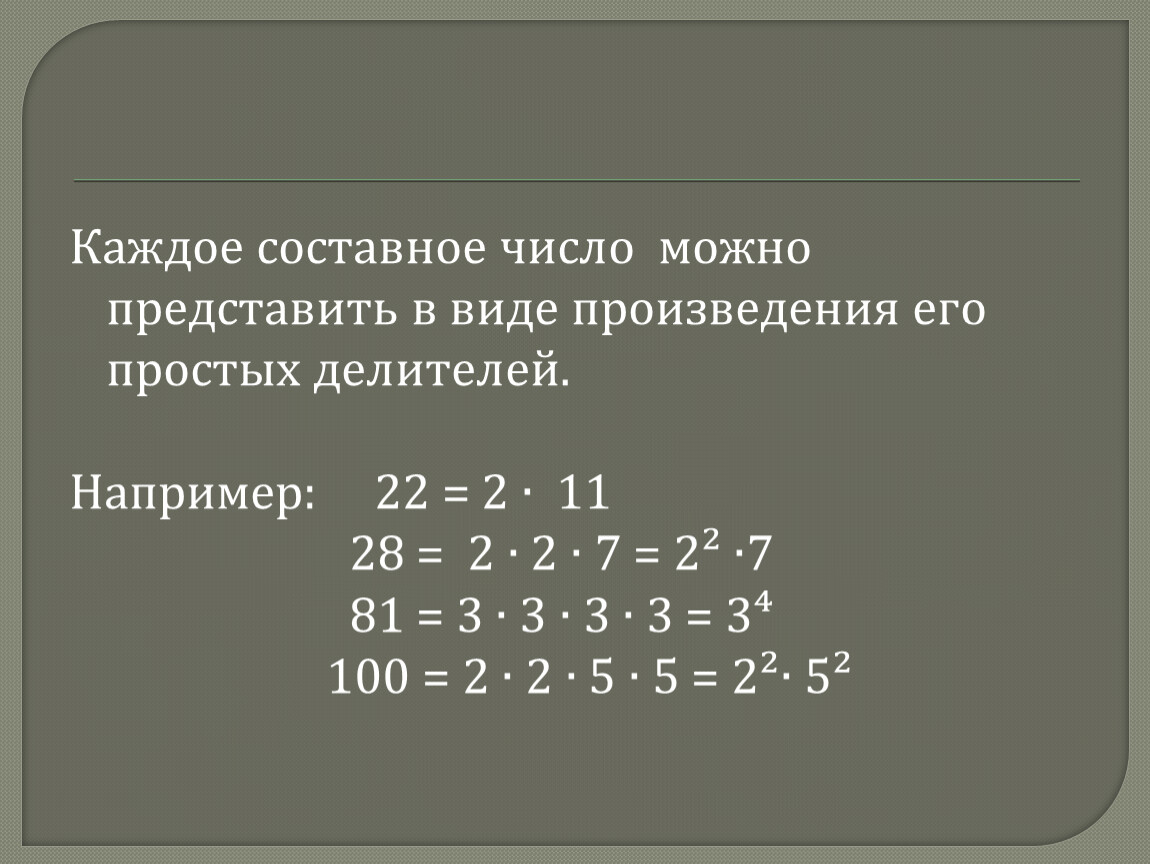 Каждое составное число можно представить в виде произведения его простых делителей.

Например: $22 = 2 \cdot 11$
$28 = 2 \cdot 2 \cdot 7 = 2^2 \cdot 7$
$81 = 3 \cdot 3 \cdot 3 \cdot 3 = 3^4$
$100 = 2 \cdot 2 \cdot 5 \cdot 5 = 2^2 \cdot 5^2$